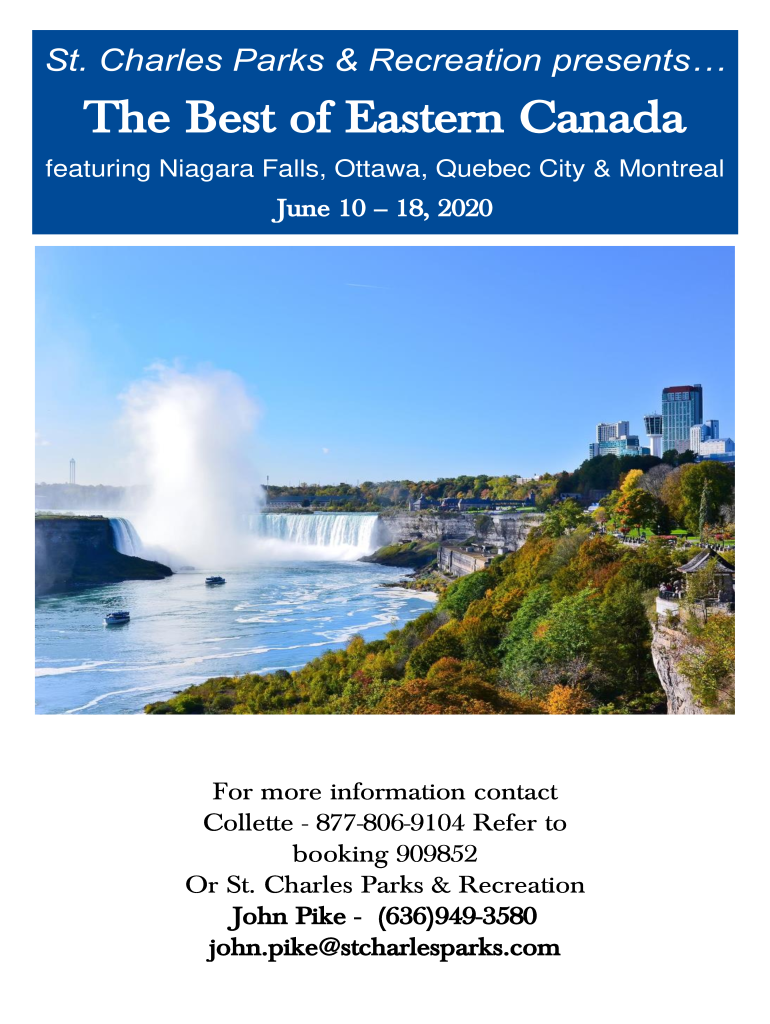 St. Charles Parks & Recreation presents…

The Best of Eastern Canada

featuring Niagara Falls, Ottawa, Quebec City & Montreal

June 10 – 18, 2020

For more information contact
Collette - 877-806-9104 Refer to
booking 909852
Or St. Charles Parks & Recreation
John Pike - (636)949-3580
john.pike@stcharlesparks.com